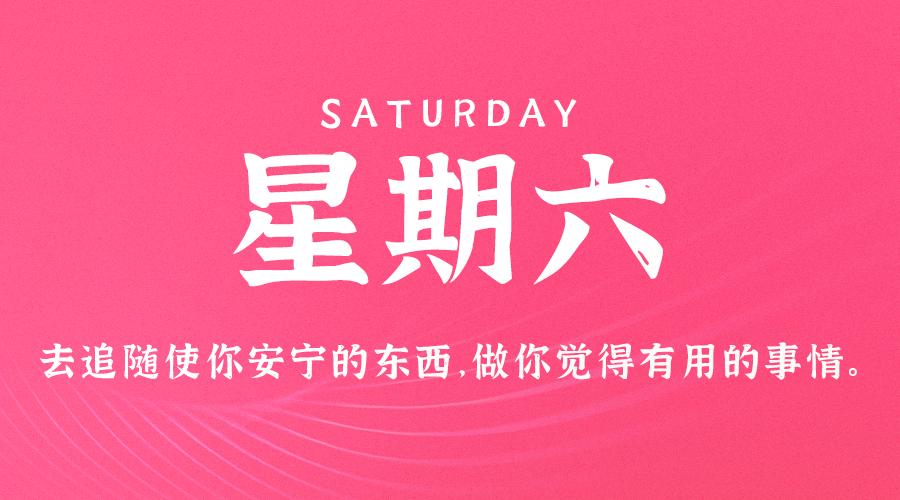 SATURDAY

星期六

去追随使你安宁的东西,做你觉得有用的事情。